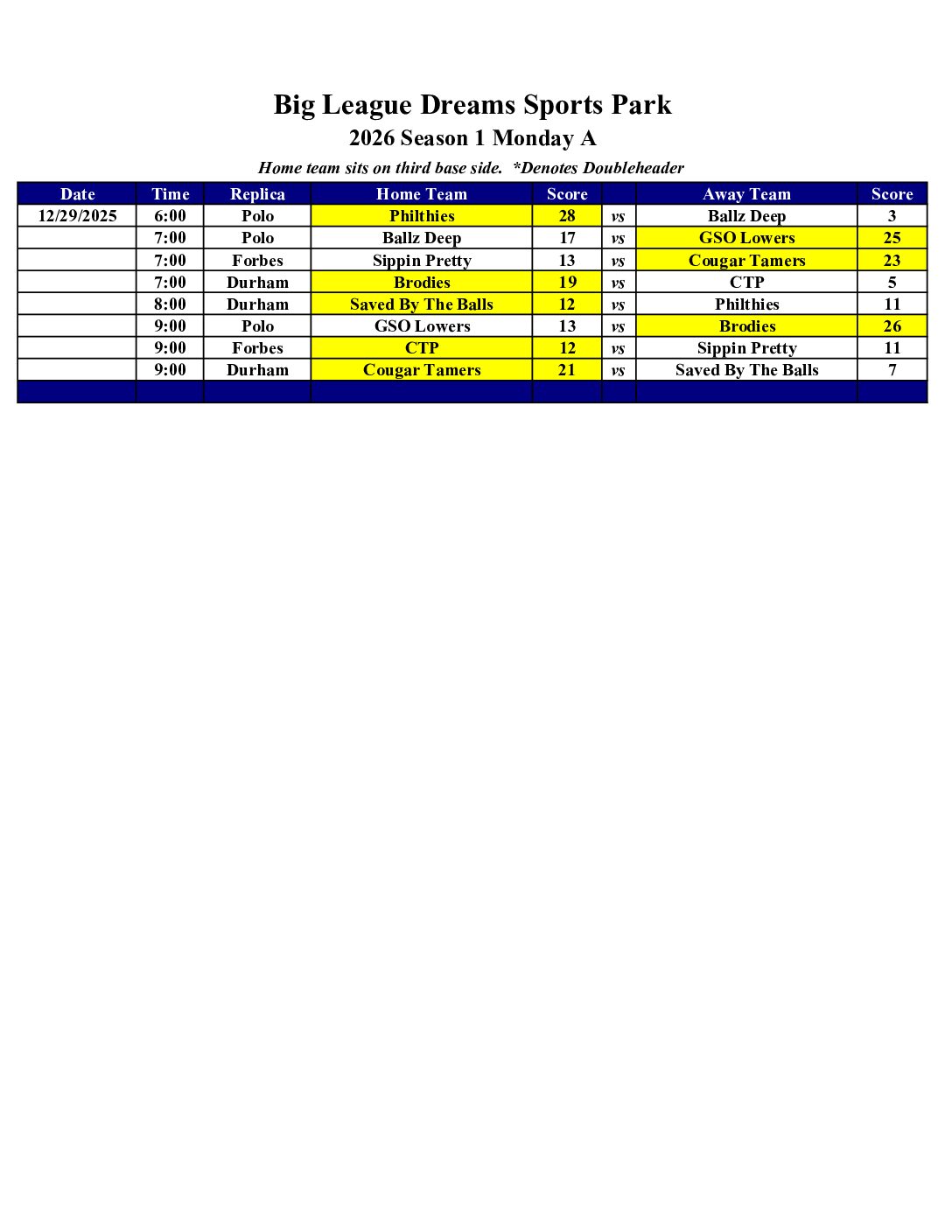 Big League Dreams Sports Park
2026 Season 1 Monday A
Home team sits on third base side. *Denotes Doubleheader

| Date | Time | Replica | Home Team | Score | | Away Team | Score |
|---|---|---|---|---|---|---|---|
| 12/29/2025 | 6:00 | Polo | Philthies | 28 | vs | Ballz Deep | 3 |
| | 7:00 | Polo | Ballz Deep | 17 | vs | GSO Lowers | 25 |
| | 7:00 | Forbes | Sippin Pretty | 13 | vs | Cougar Tamers | 23 |
| | 7:00 | Durham | Brodies | 19 | vs | CTP | 5 |
| | 8:00 | Durham | Saved By The Balls | 12 | vs | Philthies | 11 |
| | 9:00 | Polo | GSO Lowers | 13 | vs | Brodies | 26 |
| | 9:00 | Forbes | CTP | 12 | vs | Sippin Pretty | 11 |
| | 9:00 | Durham | Cougar Tamers | 21 | vs | Saved By The Balls | 7 |